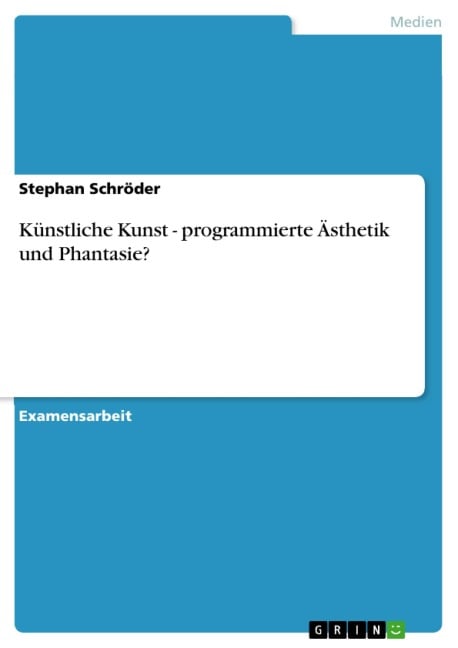 Medien

Stephan Schröder

Künstliche Kunst - programmierte Ästhetik und Phantasie?

Examensarbeit

GRIN